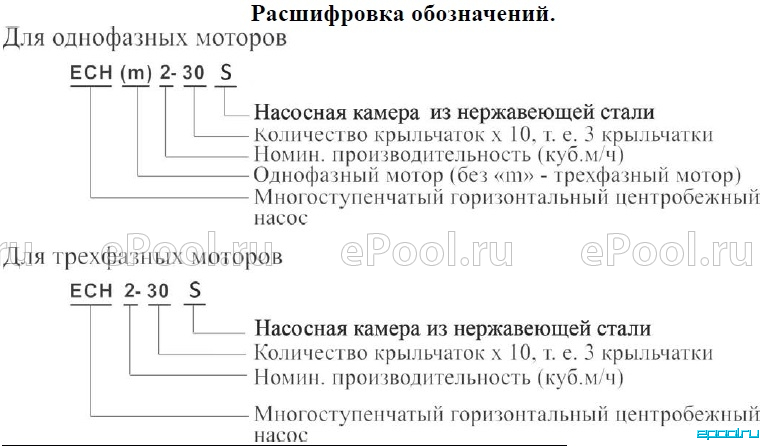 Расшифровка обозначений.
Для однофазных моторов

ECH (m) 2- 30 S

Насосная камера из нержавеющей стали
Количество крыльчаток x 10, т. е. 3 крыльчатки
Номин. производительность (куб.м/ч)
Однофазный мотор (без «m» - трехфазный мотор)
Многоступенчатый горизонтальный центробежный насос

ePool.ru ePool.ru ePool.ru ePool.ru

Для трехфазных моторов

ECH 2- 30 S

Насосная камера из нержавеющей стали
Количество крыльчаток x 10, т. е. 3 крыльчатки
Номин. производительность (куб.м/ч)
Многоступенчатый горизонтальный центробежный насос

epool.ru